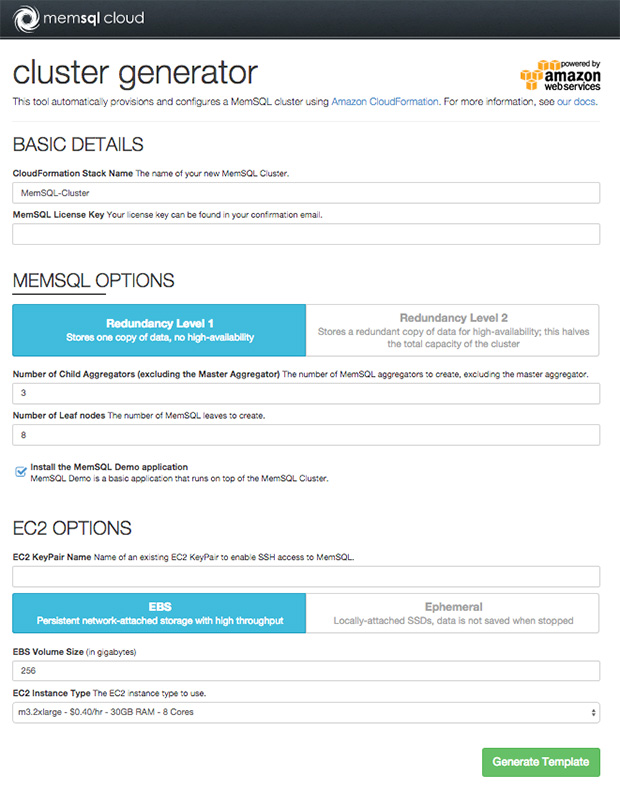 memsql cloud

cluster generator

powered by amazon web services

This tool automatically provisions and configures a MemSQL cluster using Amazon CloudFormation. For more information, see our docs.

BASIC DETAILS

CloudFormation Stack Name The name of your new MemSQL Cluster.

MemSQL-Cluster

MemSQL License Key Your license key can be found in your confirmation email.

MEMSQL OPTIONS

Redundancy Level 1
Stores one copy of data, no high-availability

Redundancy Level 2
Stores a redundant copy of data for high-availability; this halves the total capacity of the cluster

Number of Child Aggregators (excluding the Master Aggregator) The number of MemSQL aggregators to create, excluding the master aggregator.

3

Number of Leaf nodes The number of MemSQL leaves to create.

8

Install the MemSQL Demo application
MemSQL Demo is a basic application that runs on top of the MemSQL Cluster.

EC2 OPTIONS

EC2 KeyPair Name Name of an existing EC2 KeyPair to enable SSH access to MemSQL.

EBS
Persistent network-attached storage with high throughput

Ephemeral
Locally-attached SSDs, data is not saved when stopped

EBS Volume Size (in gigabytes)

256

EC2 Instance Type The EC2 instance type to use.

m3.2xlarge - $0.40/hr - 30GB RAM - 8 Cores

Generate Template